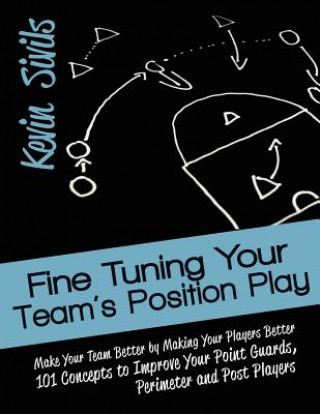 Kevin Sivils

Fine Tuning Your Team's Position Play

Make Your Team Better by Making Your Players Better
101 Concepts to Improve Your Point Guards, Perimeter and Post Players